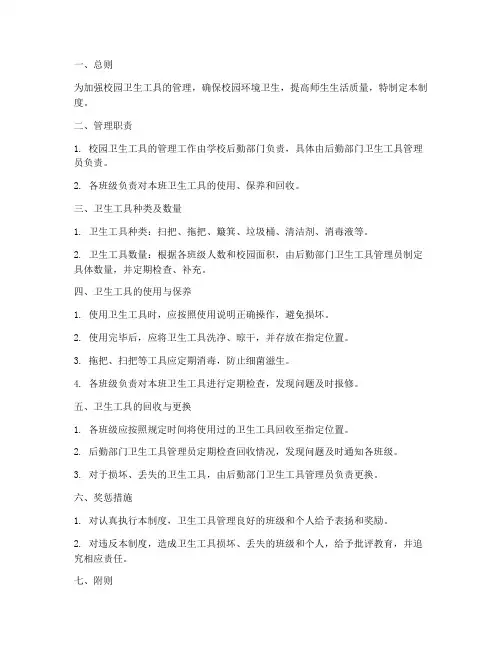 一、总则

为加强校园卫生工具的管理，确保校园环境卫生，提高师生生活质量，特制定本制度。

二、管理职责

1. 校园卫生工具的管理工作由学校后勤部门负责，具体由后勤部门卫生工具管理员负责。

2. 各班级负责对本班卫生工具的使用、保养和回收。

三、卫生工具种类及数量

1. 卫生工具种类：扫把、拖把、簸箕、垃圾桶、清洁剂、消毒液等。

2. 卫生工具数量：根据各班级人数和校园面积，由后勤部门卫生工具管理员制定具体数量，并定期检查、补充。

四、卫生工具的使用与保养

1. 使用卫生工具时，应按照使用说明正确操作，避免损坏。

2. 使用完毕后，应将卫生工具洗净、晾干，并存放在指定位置。

3. 拖把、扫把等工具应定期消毒，防止细菌滋生。

4. 各班级负责对本班卫生工具进行定期检查，发现问题及时报修。

五、卫生工具的回收与更换

1. 各班级应按照规定时间将使用过的卫生工具回收至指定位置。

2. 后勤部门卫生工具管理员定期检查回收情况，发现问题及时通知各班级。

3. 对于损坏、丢失的卫生工具，由后勤部门卫生工具管理员负责更换。

六、奖惩措施

1. 对认真执行本制度，卫生工具管理良好的班级和个人给予表扬和奖励。

2. 对违反本制度，造成卫生工具损坏、丢失的班级和个人，给予批评教育，并追究相应责任。

七、附则